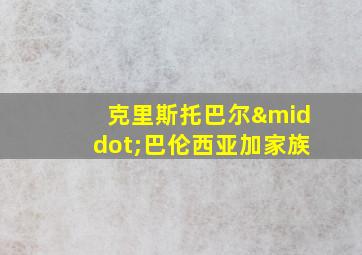 克里斯托巴尔&middot;巴伦西亚加家族